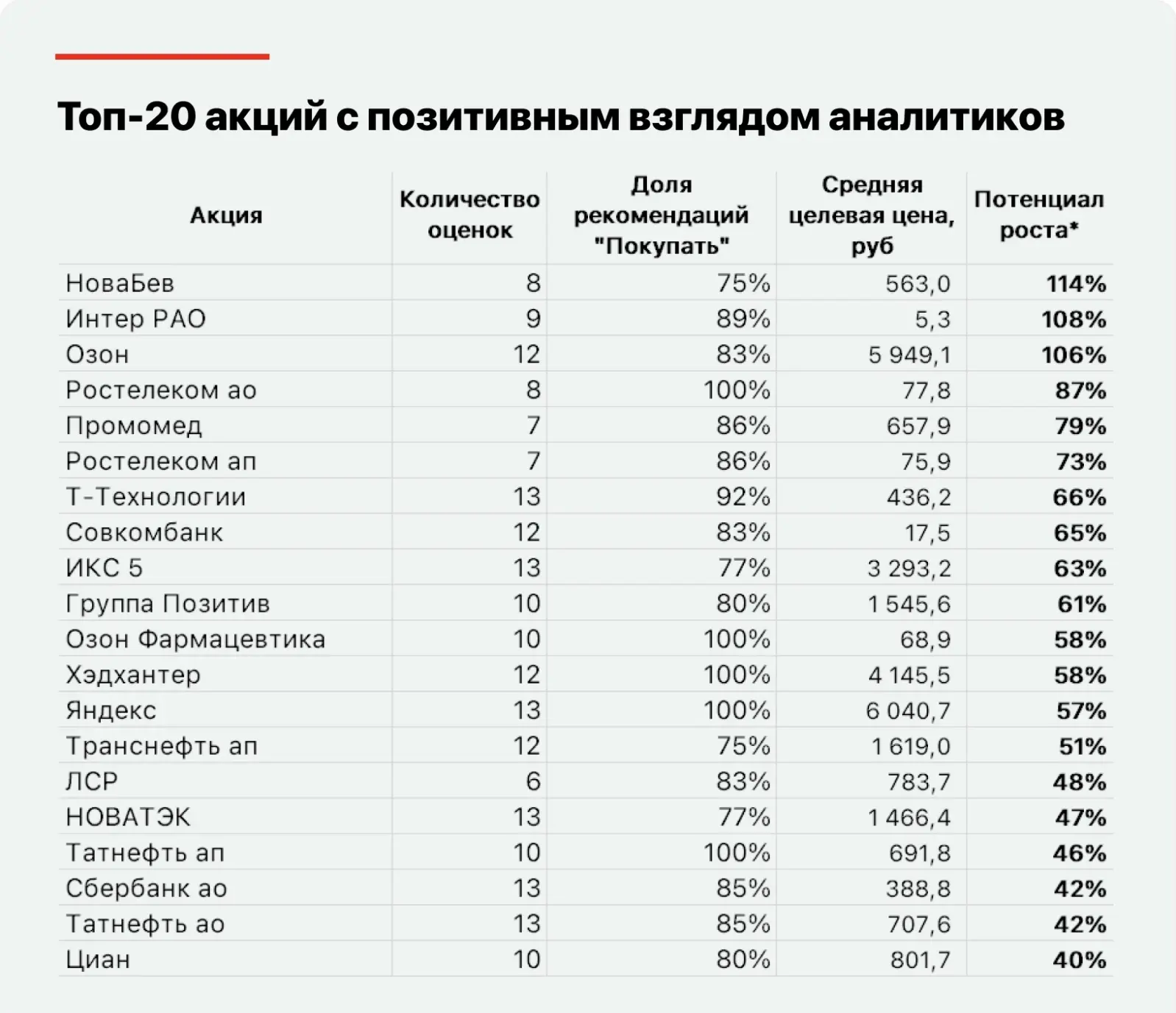 Топ-20 акций с позитивным взглядом аналитиков

| Акция | Количество оценок | Доля рекомендаций "Покупать" | Средняя целевая цена, руб | Потенциал роста* |
|---|---|---|---|---|
| НоваБев | 8 | 75% | 563,0 | 114% |
| Интер РАО | 9 | 89% | 5,3 | 108% |
| Озон | 12 | 83% | 5 949,1 | 106% |
| Ростелеком ао | 8 | 100% | 77,8 | 87% |
| Промомед | 7 | 86% | 657,9 | 79% |
| Ростелеком ап | 7 | 86% | 75,9 | 73% |
| Т-Технологии | 13 | 92% | 436,2 | 66% |
| Совкомбанк | 12 | 83% | 17,5 | 65% |
| ИКС 5 | 13 | 77% | 3 293,2 | 63% |
| Группа Позитив | 10 | 80% | 1 545,6 | 61% |
| Озон Фармацевтика | 10 | 100% | 68,9 | 58% |
| Хэдхантер | 12 | 100% | 4 145,5 | 58% |
| Яндекс | 13 | 100% | 6 040,7 | 57% |
| Транснефть ап | 12 | 75% | 1 619,0 | 51% |
| ЛСР | 6 | 83% | 783,7 | 48% |
| НОВАТЭК | 13 | 77% | 1 466,4 | 47% |
| Татнефть ап | 10 | 100% | 691,8 | 46% |
| Сбербанк ао | 13 | 85% | 388,8 | 42% |
| Татнефть ао | 13 | 85% | 707,6 | 42% |
| Циан | 10 | 80% | 801,7 | 40% |